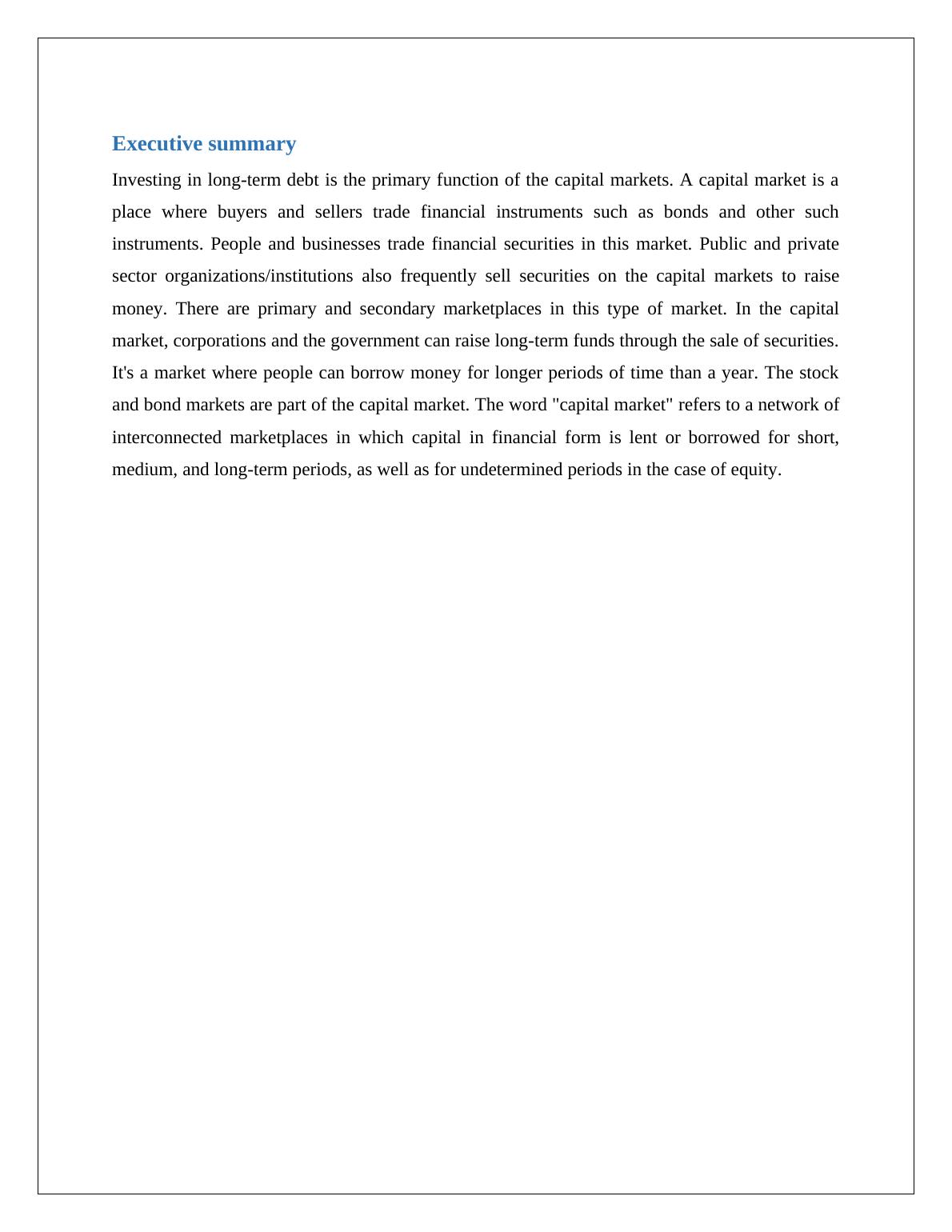 Executive summary

Investing in long-term debt is the primary function of the capital markets. A capital market is a place where buyers and sellers trade financial instruments such as bonds and other such instruments. People and businesses trade financial securities in this market. Public and private sector organizations/institutions also frequently sell securities on the capital markets to raise money. There are primary and secondary marketplaces in this type of market. In the capital market, corporations and the government can raise long-term funds through the sale of securities. It's a market where people can borrow money for longer periods of time than a year. The stock and bond markets are part of the capital market. The word "capital market" refers to a network of interconnected marketplaces in which capital in financial form is lent or borrowed for short, medium, and long-term periods, as well as for undetermined periods in the case of equity.